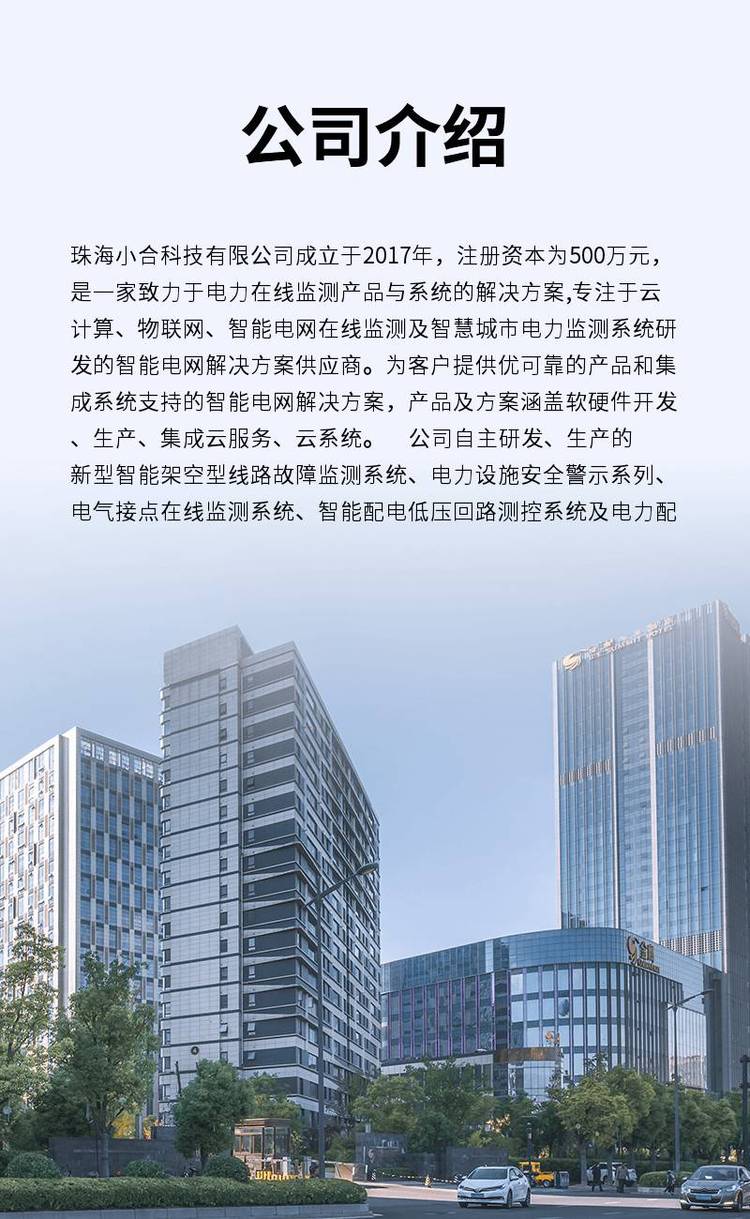 公司介绍

珠海小合科技有限公司成立于2017年，注册资本为500万元，是一家致力于电力在线监测产品与系统的解决方案,专注于云计算、物联网、智能电网在线监测及智慧城市电力监测系统研发的智能电网解决方案供应商。为客户提供优可靠的产品和集成系统支持的智能电网解决方案，产品及方案涵盖软硬件开发、生产、集成云服务、云系统。 公司自主研发、生产的新型智能架空型线路故障监测系统、电力设施安全警示系列、电气接点在线监测系统、智能配电低压回路测控系统及电力配